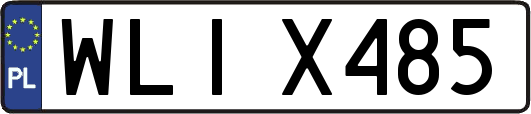 PL

WLI X485